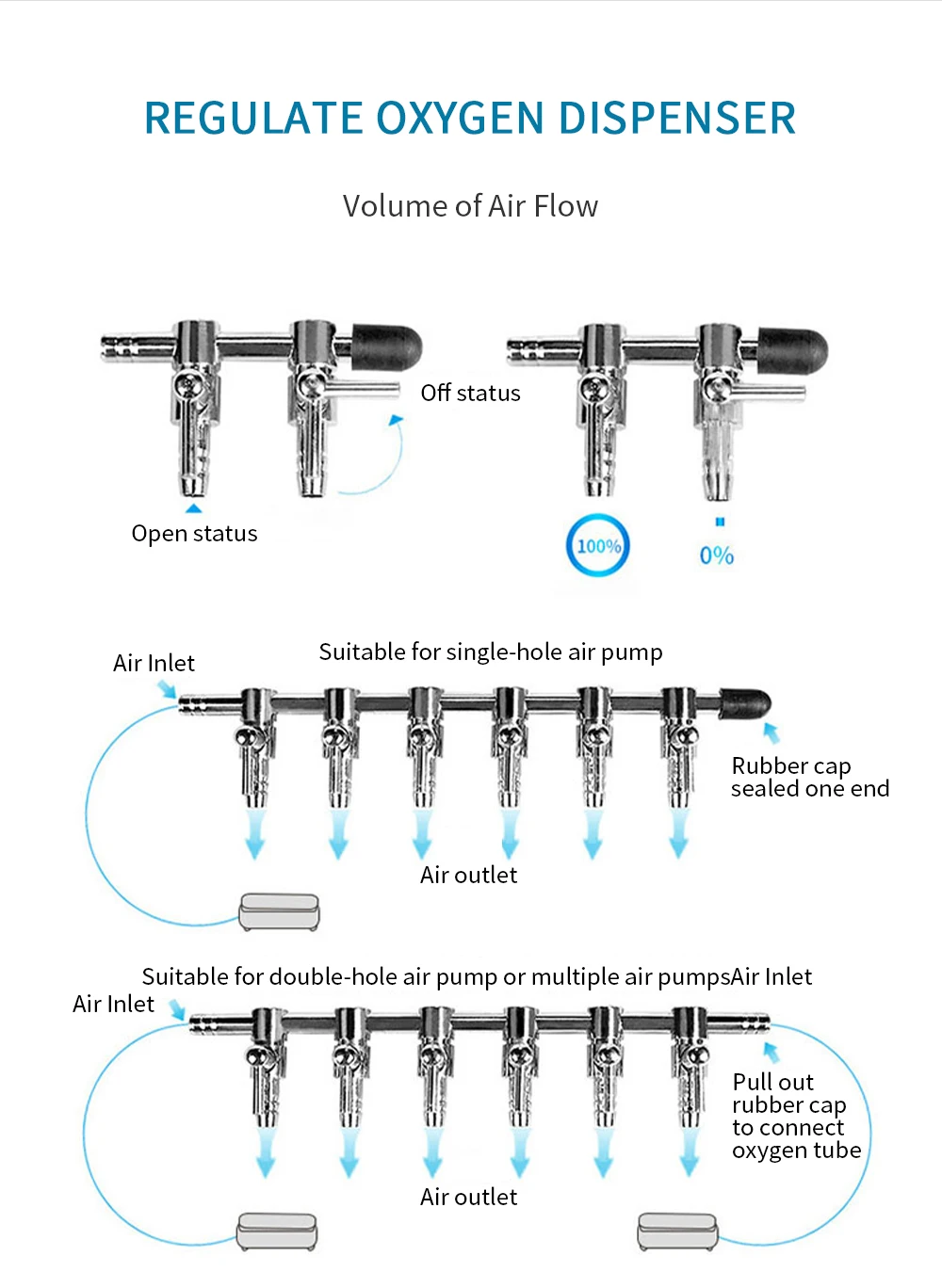 REGULATE OXYGEN DISPENSER

Volume of Air Flow

Off status

Open status

100%

0%

Air Inlet

Suitable for single-hole air pump

Rubber cap sealed one end

Air outlet

Suitable for double-hole air pump or multiple air pumpsAir Inlet

Air Inlet

Pull out rubber cap to connect oxygen tube

Air outlet